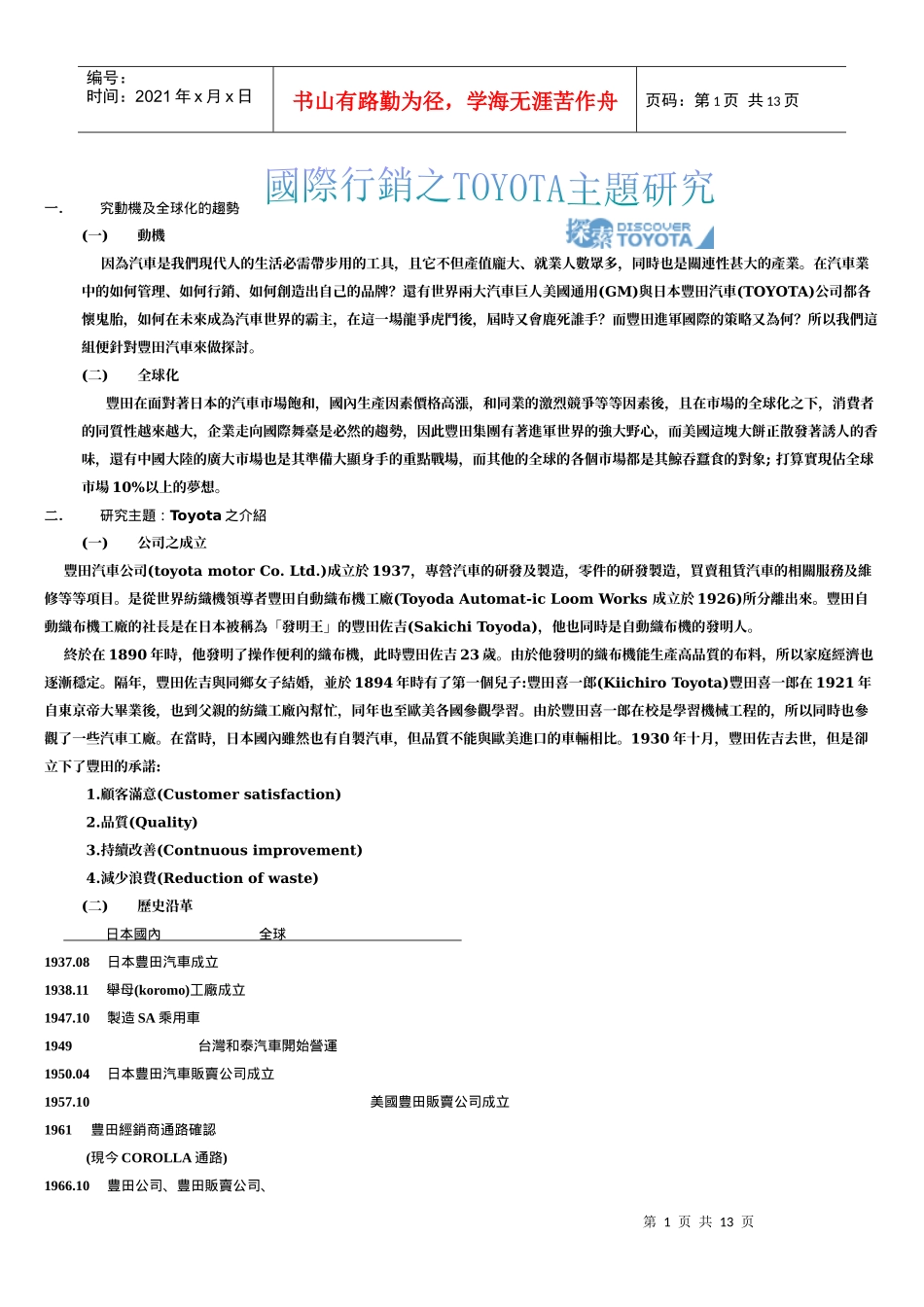 编号：
时间：2021 年 x 月 x 日

书山有路勤为径，学海无涯苦作舟

页码：第 1 页 共 13 页

國際行銷之TOYOTA主題研究

一. 究動機及全球化的趨勢

探索 DISCOVER TOYOTA

(一) 動機

因為汽車是我們現代人的生活必需帶步用的工具，且它不但產值龐大、就業人數眾多，同時也是關連性甚大的產業。在汽車業中的如何管理、如何行銷、如何創造出自己的品牌？還有世界兩大汽車巨人美國通用(GM)與日本豐田汽車(TOYOTA)公司都各懷鬼胎，如何在未來成為汽車世界的霸主，在這一場龍爭虎鬥後，屆時又會鹿死誰手？而豐田進軍國際的策略又為何？所以我們這組便針對豐田汽車來做探討。

(二) 全球化

豐田在面對著日本的汽車市場飽和，國內生產因素價格高漲，和同業的激烈競爭等等因素後，且在市場的全球化之下，消費者的同質性越來越大，企業走向國際舞臺是必然的趨勢，因此豐田集團有著進軍世界的強大野心，而美國這塊大餅正散發著誘人的香味，還有中國大陸的廣大市場也是其準備大顯身手的重點戰場，而其他的全球的各個市場都是其鯨吞蠶食的對象；打算實現佔全球市場 10%以上的夢想。

二. 研究主題：Toyota 之介紹

(一) 公司之成立

豐田汽車公司(toyota motor Co. Ltd.)成立於 1937，專營汽車的研發及製造，零件的研發製造，買賣租賃汽車的相關服務及維修等等項目。是從世界紡織機領導者豐田自動織布機工廠(Toyoda Automat-ic Loom Works 成立於 1926)所分離出來。豐田自動織布機工廠的社長是在日本被稱為「發明王」的豐田佐吉(Sakichi Toyoda)，他也同時是自動織布機的發明人。

終於在 1890 年時，他發明了操作便利的織布機，此時豐田佐吉 23 歲。由於他發明的織布機能生產高品質的布料，所以家庭經濟也逐漸穩定。隔年，豐田佐吉與同鄉女子結婚，並於 1894 年時有了第一個兒子:豐田喜一郎(Kiichiro Toyota)豐田喜一郎在 1921 年自東京帝大畢業後，也到父親的紡織工廠內幫忙，同年也至歐美各國參觀學習。由於豐田喜一郎在校是學習機械工程的，所以同時也參觀了一些汽車工廠。在當時，日本國內雖然也有自製汽車，但品質不能與歐美進口的車輛相比。1930 年十月，豐田佐吉去世，但是卻立下了豐田的承諾:

1.顧客滿意(Customer satisfaction)
2.品質(Quality)
3.持續改善(Contnuous improvement)
4.減少浪費(Reduction of waste)

(二) 歷史沿革

日本國內 全球

1937.08 日本豐田汽車成立
1938.11 舉母(koromo)工廠成立
1947.10 製造 SA 乘用車
1949 台灣和泰汽車開始營運
1950.04 日本豐田汽車販賣公司成立
1957.10 美國豐田販賣公司成立
1961 豐田經銷商通路確認
(現今 COROLLA 通路)
1966.10 豐田公司、豐田販賣公司、

第 1 页 共 13 页